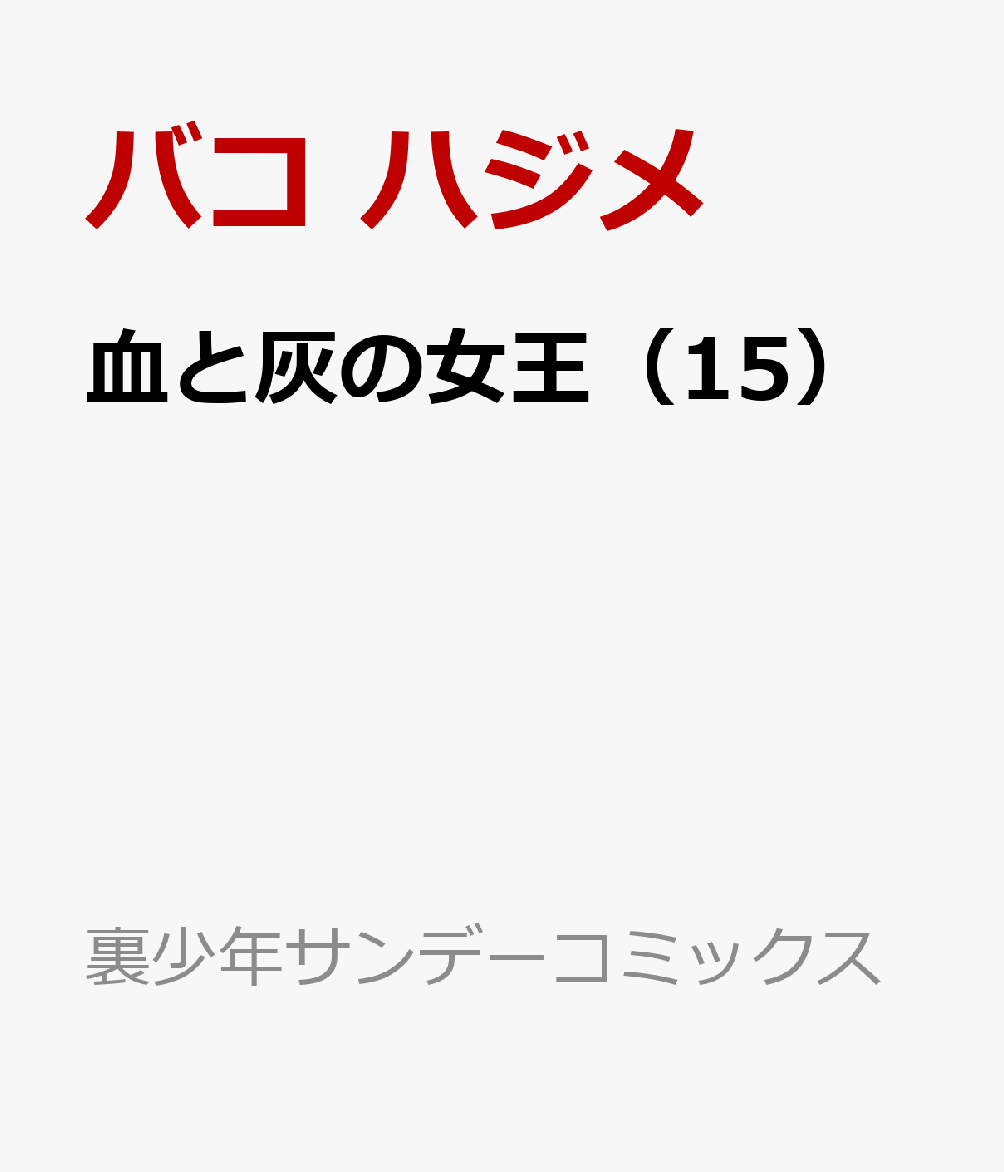 バコ ハジメ

血と灰の女王（15）

裏少年サンデーコミックス